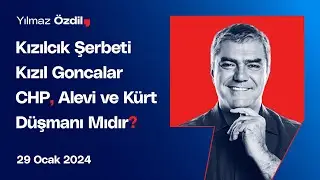 Yılmaz Özdil

Kızılcık Şerbeti Kızıl Goncalar CHP, Alevi ve Kürt Düşmanı Mıdır?

29 Ocak 2024